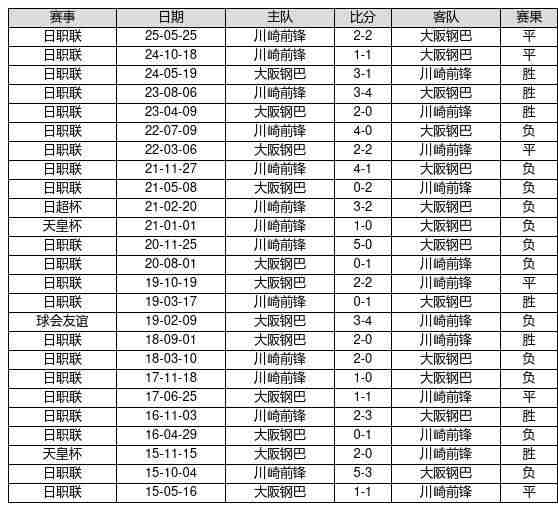 | 赛事 | 日期 | 主队 | 比分 | 客队 | 赛果 |
|---|---|---|---|---|---|
| 日职联 | 25-05-25 | 川崎前锋 | 2-2 | 大阪钢巴 | 平 |
| 日职联 | 24-10-18 | 川崎前锋 | 1-1 | 大阪钢巴 | 平 |
| 日职联 | 24-05-19 | 大阪钢巴 | 3-1 | 川崎前锋 | 胜 |
| 日职联 | 23-08-06 | 川崎前锋 | 3-4 | 大阪钢巴 | 胜 |
| 日职联 | 23-04-09 | 大阪钢巴 | 2-0 | 川崎前锋 | 胜 |
| 日职联 | 22-07-09 | 川崎前锋 | 4-0 | 大阪钢巴 | 负 |
| 日职联 | 22-03-06 | 大阪钢巴 | 2-2 | 川崎前锋 | 平 |
| 日职联 | 21-11-27 | 川崎前锋 | 4-1 | 大阪钢巴 | 负 |
| 日职联 | 21-05-08 | 大阪钢巴 | 0-2 | 川崎前锋 | 负 |
| 日超杯 | 21-02-20 | 川崎前锋 | 3-2 | 大阪钢巴 | 负 |
| 天皇杯 | 21-01-01 | 川崎前锋 | 1-0 | 大阪钢巴 | 负 |
| 日职联 | 20-11-25 | 川崎前锋 | 5-0 | 大阪钢巴 | 负 |
| 日职联 | 20-08-01 | 大阪钢巴 | 0-1 | 川崎前锋 | 负 |
| 日职联 | 19-10-19 | 大阪钢巴 | 2-2 | 川崎前锋 | 平 |
| 日职联 | 19-03-17 | 川崎前锋 | 0-1 | 大阪钢巴 | 胜 |
| 球会友谊 | 19-02-09 | 大阪钢巴 | 3-4 | 川崎前锋 | 负 |
| 日职联 | 18-09-01 | 大阪钢巴 | 2-0 | 川崎前锋 | 胜 |
| 日职联 | 18-03-10 | 川崎前锋 | 2-0 | 大阪钢巴 | 负 |
| 日职联 | 17-11-18 | 川崎前锋 | 1-0 | 大阪钢巴 | 负 |
| 日职联 | 17-06-25 | 大阪钢巴 | 1-1 | 川崎前锋 | 平 |
| 日职联 | 16-11-03 | 川崎前锋 | 2-3 | 大阪钢巴 | 胜 |
| 日职联 | 16-04-29 | 大阪钢巴 | 0-1 | 川崎前锋 | 负 |
| 天皇杯 | 15-11-15 | 大阪钢巴 | 2-0 | 川崎前锋 | 胜 |
| 日职联 | 15-10-04 | 川崎前锋 | 5-3 | 大阪钢巴 | 负 |
| 日职联 | 15-05-16 | 大阪钢巴 | 1-1 | 川崎前锋 | 平 |